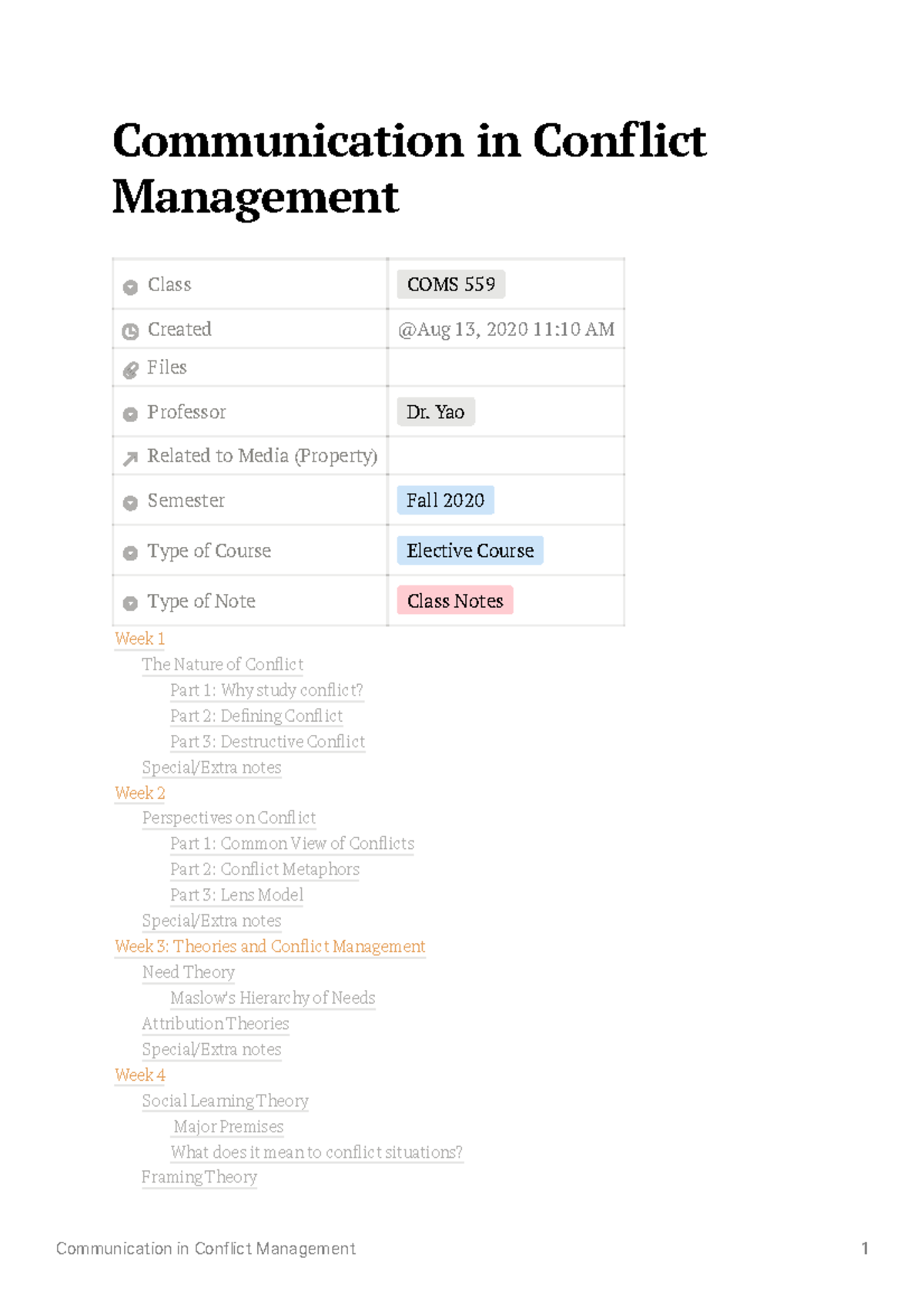 Communication in Conflict Management

| Class | COMS 559 |
|---|---|
| Created | @Aug 13, 2020 11:10 AM |
| Files | |
| Professor | Dr. Yao |
| Related to Media (Property) | |
| Semester | Fall 2020 |
| Type of Course | Elective Course |
| Type of Note | Class Notes |

Week 1
The Nature of Conflict
Part 1: Why study conflict?
Part 2: Defining Conflict
Part 3: Destructive Conflict
Special/Extra notes
Week 2
Perspectives on Conflict
Part 1: Common View of Conflicts
Part 2: Conflict Metaphors
Part 3: Lens Model
Special/Extra notes
Week 3: Theories and Conflict Management
Need Theory
Maslow's Hierarchy of Needs
Attribution Theories
Special/Extra notes
Week 4
Social Learning Theory
Major Premises
What does it mean to conflict situations?
Framing Theory

Communication in Conflict Management 1